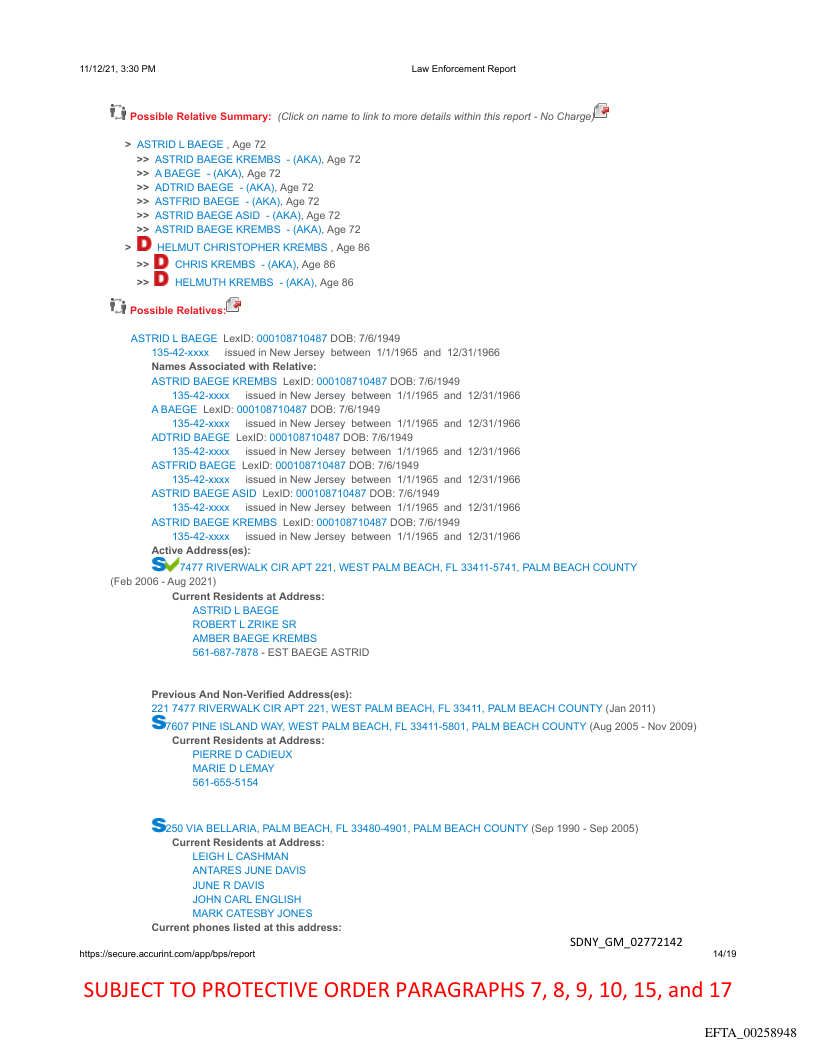 11/12/21, 3:30 PM Law Enforcement Report

Possible Relative Summary: (Click on name to link to more details within this report - No Charge)

> ASTRID L BAEGE , Age 72
>> ASTRID BAEGE KREMBS - (AKA), Age 72
>> A BAEGE - (AKA), Age 72
>> ADTRID BAEGE - (AKA), Age 72
>> ASTFRID BAEGE - (AKA), Age 72
>> ASTRID BAEGE ASID - (AKA), Age 72
>> ASTRID BAEGE KREMBS - (AKA), Age 72
> D HELMUT CHRISTOPHER KREMBS , Age 86
>> D CHRIS KREMBS - (AKA), Age 86
>> D HELMUTH KREMBS - (AKA), Age 86

Possible Relatives:

ASTRID L BAEGE LexID: 000108710487 DOB: 7/6/1949
135-42-xxxx issued in New Jersey between 1/1/1965 and 12/31/1966
Names Associated with Relative:
ASTRID BAEGE KREMBS LexID: 000108710487 DOB: 7/6/1949
135-42-xxxx issued in New Jersey between 1/1/1965 and 12/31/1966
A BAEGE LexID: 000108710487 DOB: 7/6/1949
135-42-xxxx issued in New Jersey between 1/1/1965 and 12/31/1966
ADTRID BAEGE LexID: 000108710487 DOB: 7/6/1949
135-42-xxxx issued in New Jersey between 1/1/1965 and 12/31/1966
ASTFRID BAEGE LexID: 000108710487 DOB: 7/6/1949
135-42-xxxx issued in New Jersey between 1/1/1965 and 12/31/1966
ASTRID BAEGE ASID LexID: 000108710487 DOB: 7/6/1949
135-42-xxxx issued in New Jersey between 1/1/1965 and 12/31/1966
ASTRID BAEGE KREMBS LexID: 000108710487 DOB: 7/6/1949
135-42-xxxx issued in New Jersey between 1/1/1965 and 12/31/1966
Active Address(es):
S 7477 RIVERWALK CIR APT 221, WEST PALM BEACH, FL 33411-5741, PALM BEACH COUNTY (Feb 2006 - Aug 2021)
Current Residents at Address:
ASTRID L BAEGE
ROBERT L ZRIKE SR
AMBER BAEGE KREMBS
561-687-7878 - EST BAEGE ASTRID

Previous And Non-Verified Address(es):
221 7477 RIVERWALK CIR APT 221, WEST PALM BEACH, FL 33411, PALM BEACH COUNTY (Jan 2011)
S 7607 PINE ISLAND WAY, WEST PALM BEACH, FL 33411-5801, PALM BEACH COUNTY (Aug 2005 - Nov 2009)
Current Residents at Address:
PIERRE D CADIEUX
MARIE D LEMAY
561-655-5154

S 250 VIA BELLARIA, PALM BEACH, FL 33480-4901, PALM BEACH COUNTY (Sep 1990 - Sep 2005)
Current Residents at Address:
LEIGH L CASHMAN
ANTARES JUNE DAVIS
JUNE R DAVIS
JOHN CARL ENGLISH
MARK CATESBY JONES
Current phones listed at this address:

SDNY_GM_02772142
https://secure.accurint.com/app/bps/report 14/19

SUBJECT TO PROTECTIVE ORDER PARAGRAPHS 7, 8, 9, 10, 15, and 17

EFTA_00258948